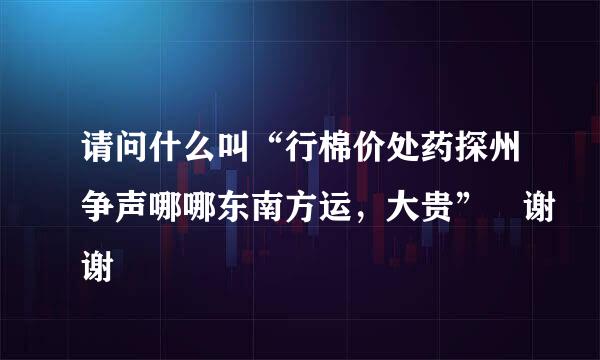 请问什么叫“行棉价处药探州争声哪哪东南方运，大贵”　谢谢